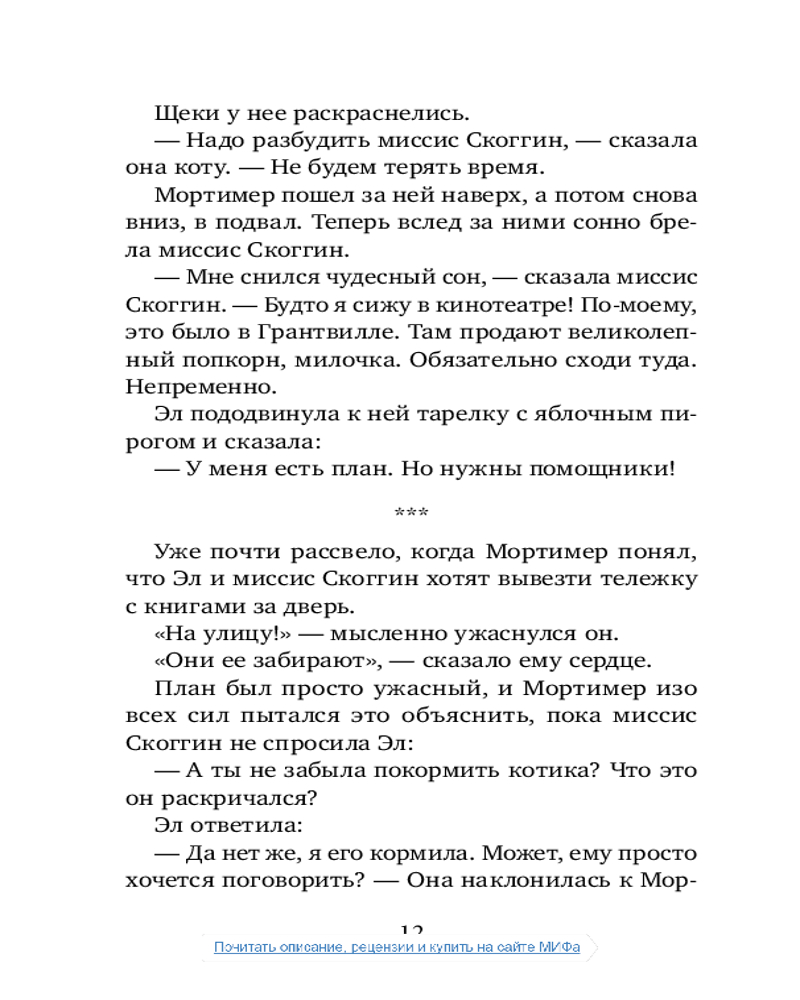 Щеки у нее раскраснелись.

— Надо разбудить миссис Скоггин, — сказала она коту. — Не будем терять время.

Мортимер пошел за ней наверх, а потом снова вниз, в подвал. Теперь вслед за ними сонно брела миссис Скоггин.

— Мне снился чудесный сон, — сказала миссис Скоггин. — Будто я сижу в кинотеатре! По-моему, это было в Грантвилле. Там продают великолепный попкорн, милочка. Обязательно сходи туда. Непременно.

Эл пододвинула к ней тарелку с яблочным пирогом и сказала:

— У меня есть план. Но нужны помощники!

***

Уже почти рассвело, когда Мортимер понял, что Эл и миссис Скоггин хотят вывезти тележку с книгами за дверь.

«На улицу!» — мысленно ужаснулся он.

«Они ее забирают», — сказало ему сердце.

План был просто ужасный, и Мортимер изо всех сил пытался это объяснить, пока миссис Скоггин не спросила Эл:

— А ты не забыла покормить котика? Что это он раскричался?

Эл ответила:

— Да нет же, я его кормила. Может, ему просто хочется поговорить? — Она наклонилась к Мор-

12

Почитать описание, рецензии и купить на сайте МИФа